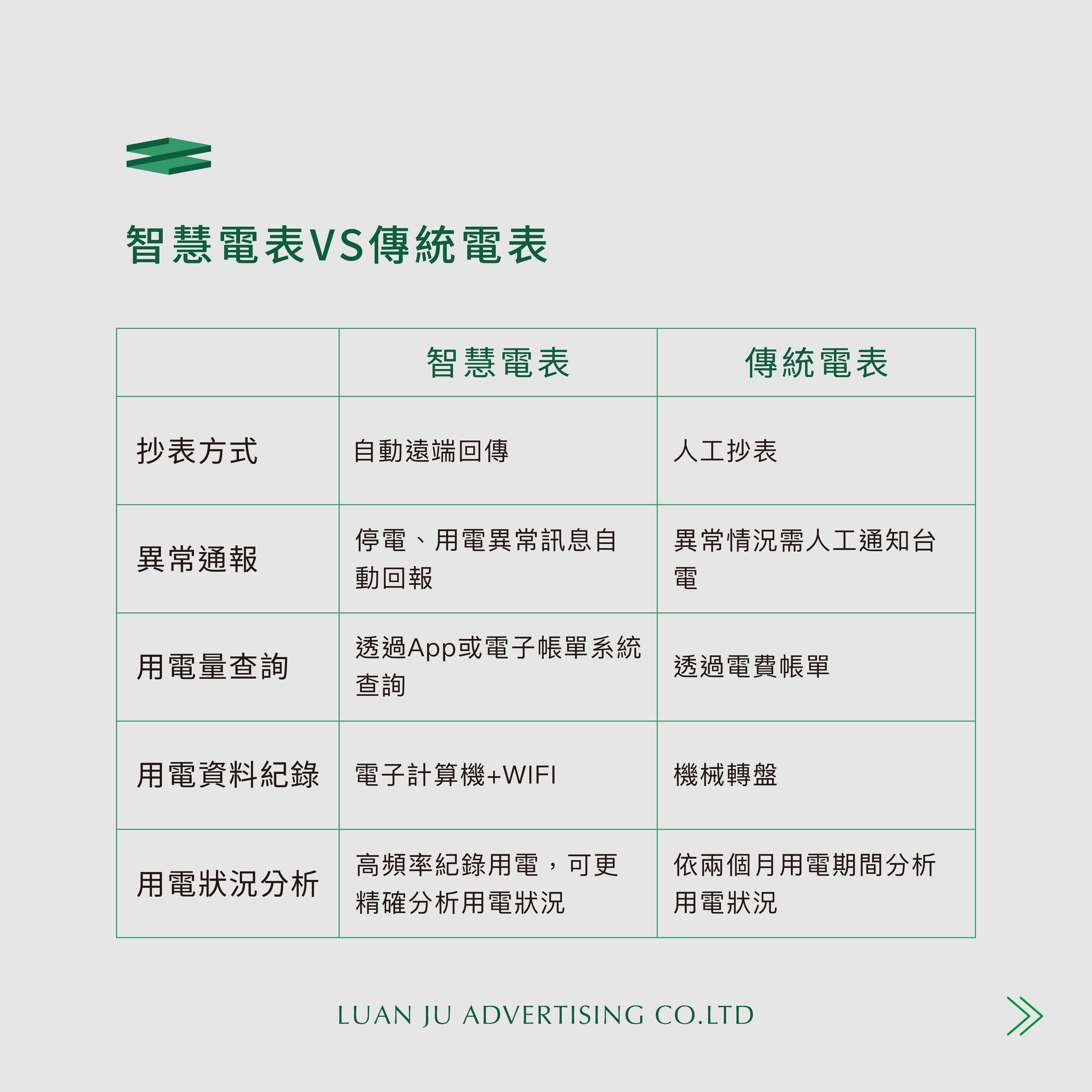 智慧電表VS傳統電表

|  | 智慧電表 | 傳統電表 |
|---|---|---|
| 抄表方式 | 自動遠端回傳 | 人工抄表 |
| 異常通報 | 停電、用電異常訊息自動回報 | 異常情況需人工通知台電 |
| 用電量查詢 | 透過App或電子帳單系統查詢 | 透過電費帳單 |
| 用電資料紀錄 | 電子計算機+WIFI | 機械轉盤 |
| 用電狀況分析 | 高頻率紀錄用電，可更精確分析用電狀況 | 依兩個月用電期間分析用電狀況 |

LUAN JU ADVERTISING CO.LTD